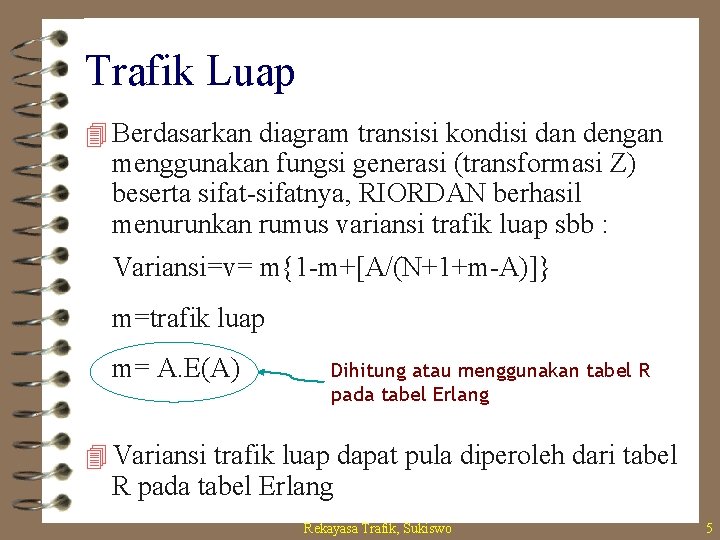 Trafik Luap

Berdasarkan diagram transisi kondisi dan dengan menggunakan fungsi generasi (transformasi Z) beserta sifat-sifatnya, RIORDAN berhasil menurunkan rumus variansi trafik luap sbb :

Variansi=v= m{1-m+[A/(N+1+m-A)]}

m=trafik luap

m= A.E(A)

Dihitung atau menggunakan tabel R pada tabel Erlang

Variansi trafik luap dapat pula diperoleh dari tabel R pada tabel Erlang

Rekayasa Trafik, Sukiswo

5